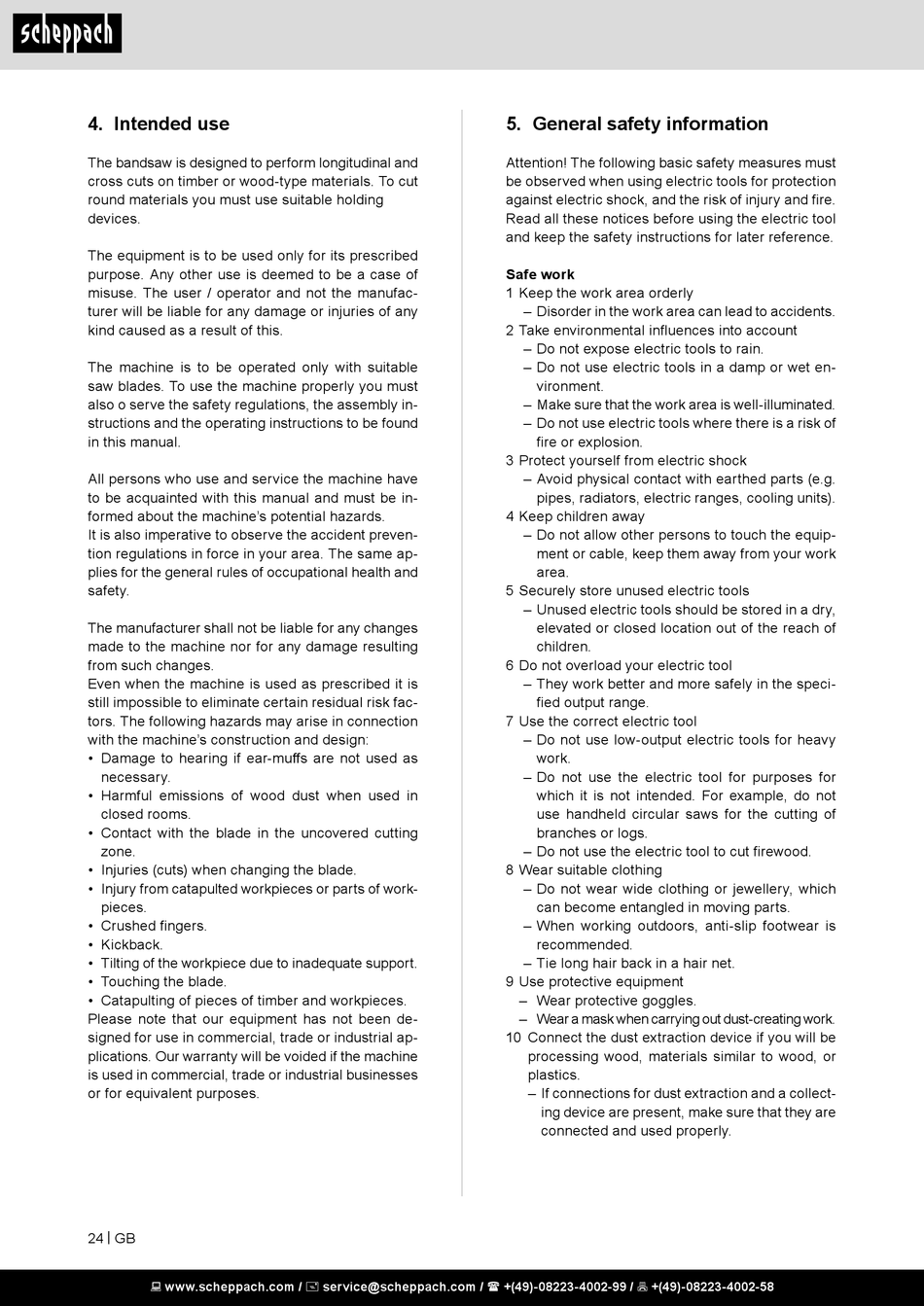 scheppach

4. Intended use

The bandsaw is designed to perform longitudinal and cross cuts on timber or wood-type materials. To cut round materials you must use suitable holding devices.

The equipment is to be used only for its prescribed purpose. Any other use is deemed to be a case of misuse. The user / operator and not the manufacturer will be liable for any damage or injuries of any kind caused as a result of this.

The machine is to be operated only with suitable saw blades. To use the machine properly you must also o serve the safety regulations, the assembly instructions and the operating instructions to be found in this manual.

All persons who use and service the machine have to be acquainted with this manual and must be informed about the machine's potential hazards.
It is also imperative to observe the accident prevention regulations in force in your area. The same applies for the general rules of occupational health and safety.

The manufacturer shall not be liable for any changes made to the machine nor for any damage resulting from such changes.
Even when the machine is used as prescribed it is still impossible to eliminate certain residual risk factors. The following hazards may arise in connection with the machine's construction and design:
• Damage to hearing if ear-muffs are not used as necessary.
• Harmful emissions of wood dust when used in closed rooms.
• Contact with the blade in the uncovered cutting zone.
• Injuries (cuts) when changing the blade.
• Injury from catapulted workpieces or parts of workpieces.
• Crushed fingers.
• Kickback.
• Tilting of the workpiece due to inadequate support.
• Touching the blade.
• Catapulting of pieces of timber and workpieces.
Please note that our equipment has not been designed for use in commercial, trade or industrial applications. Our warranty will be voided if the machine is used in commercial, trade or industrial businesses or for equivalent purposes.

5. General safety information

Attention! The following basic safety measures must be observed when using electric tools for protection against electric shock, and the risk of injury and fire. Read all these notices before using the electric tool and keep the safety instructions for later reference.

Safe work
1 Keep the work area orderly
– Disorder in the work area can lead to accidents.
2 Take environmental influences into account
– Do not expose electric tools to rain.
– Do not use electric tools in a damp or wet environment.
– Make sure that the work area is well-illuminated.
– Do not use electric tools where there is a risk of fire or explosion.
3 Protect yourself from electric shock
– Avoid physical contact with earthed parts (e.g. pipes, radiators, electric ranges, cooling units).
4 Keep children away
– Do not allow other persons to touch the equipment or cable, keep them away from your work area.
5 Securely store unused electric tools
– Unused electric tools should be stored in a dry, elevated or closed location out of the reach of children.
6 Do not overload your electric tool
– They work better and more safely in the specified output range.
7 Use the correct electric tool
– Do not use low-output electric tools for heavy work.
– Do not use the electric tool for purposes for which it is not intended. For example, do not use handheld circular saws for the cutting of branches or logs.
– Do not use the electric tool to cut firewood.
8 Wear suitable clothing
– Do not wear wide clothing or jewellery, which can become entangled in moving parts.
– When working outdoors, anti-slip footwear is recommended.
– Tie long hair back in a hair net.
9 Use protective equipment
– Wear protective goggles.
– Wear a mask when carrying out dust-creating work.
10 Connect the dust extraction device if you will be processing wood, materials similar to wood, or plastics.
– If connections for dust extraction and a collecting device are present, make sure that they are connected and used properly.

24 | GB

www.scheppach.com / service@scheppach.com / +(49)-08223-4002-99 / +(49)-08223-4002-58